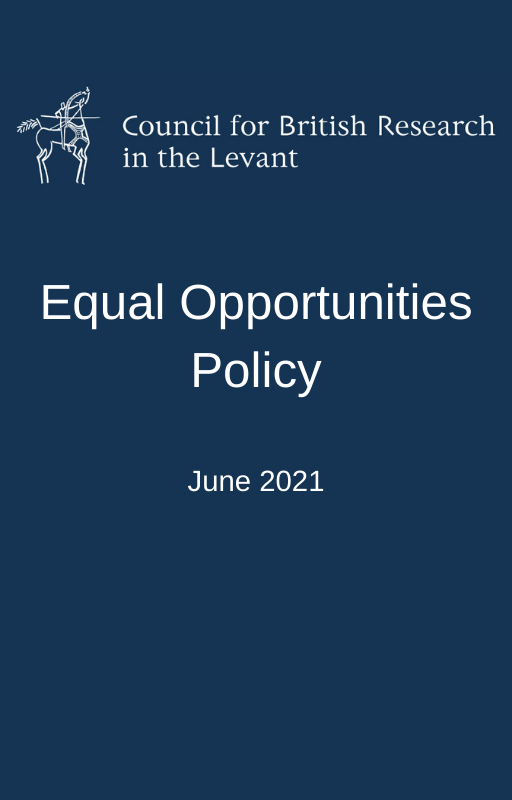 Council for British Research in the Levant

Equal Opportunities Policy

June 2021